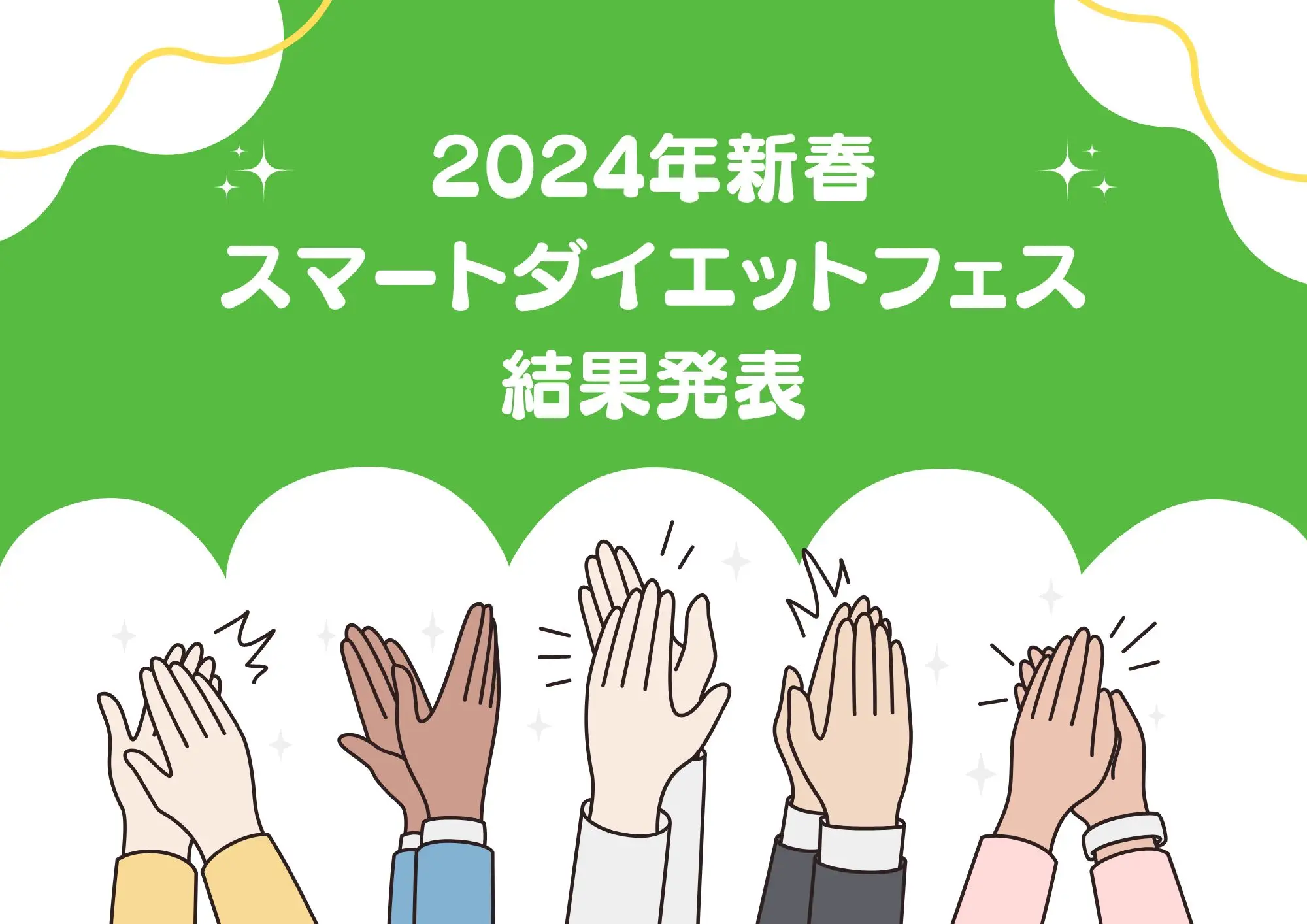 2024年新春
スマートダイエットフェス
結果発表